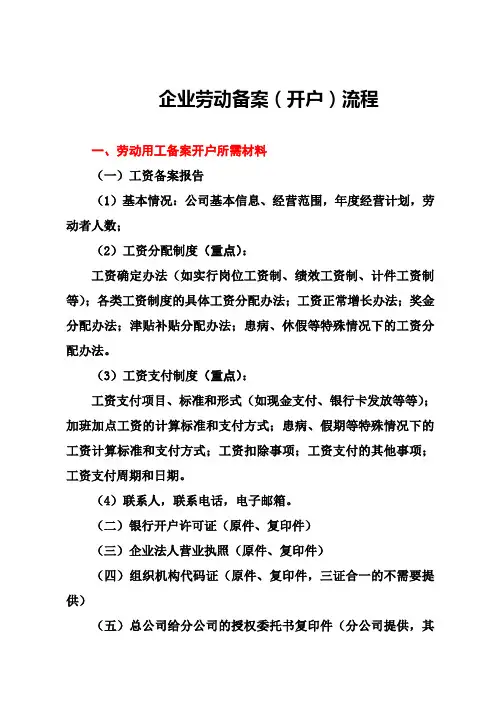 企业劳动备案（开户）流程

一、劳动用工备案开户所需材料

（一）工资备案报告

（1）基本情况：公司基本信息、经营范围，年度经营计划，劳动者人数；

（2）工资分配制度（重点）：

工资确定办法（如实行岗位工资制、绩效工资制、计件工资制等）；各类工资制度的具体工资分配办法；工资正常增长办法；奖金分配办法；津贴补贴分配办法；患病、休假等特殊情况下的工资分配办法。

（3）工资支付制度（重点）：

工资支付项目、标准和形式（如现金支付、银行卡发放等等）；加班加点工资的计算标准和支付方式；患病、假期等特殊情况下的工资计算标准和支付方式；工资扣除事项；工资支付的其他事项；工资支付周期和日期。

（4）联系人，联系电话，电子邮箱。

（二）银行开户许可证（原件、复印件）

（三）企业法人营业执照（原件、复印件）

（四）组织机构代码证（原件、复印件，三证合一的不需要提供）

（五）总公司给分公司的授权委托书复印件（分公司提供，其